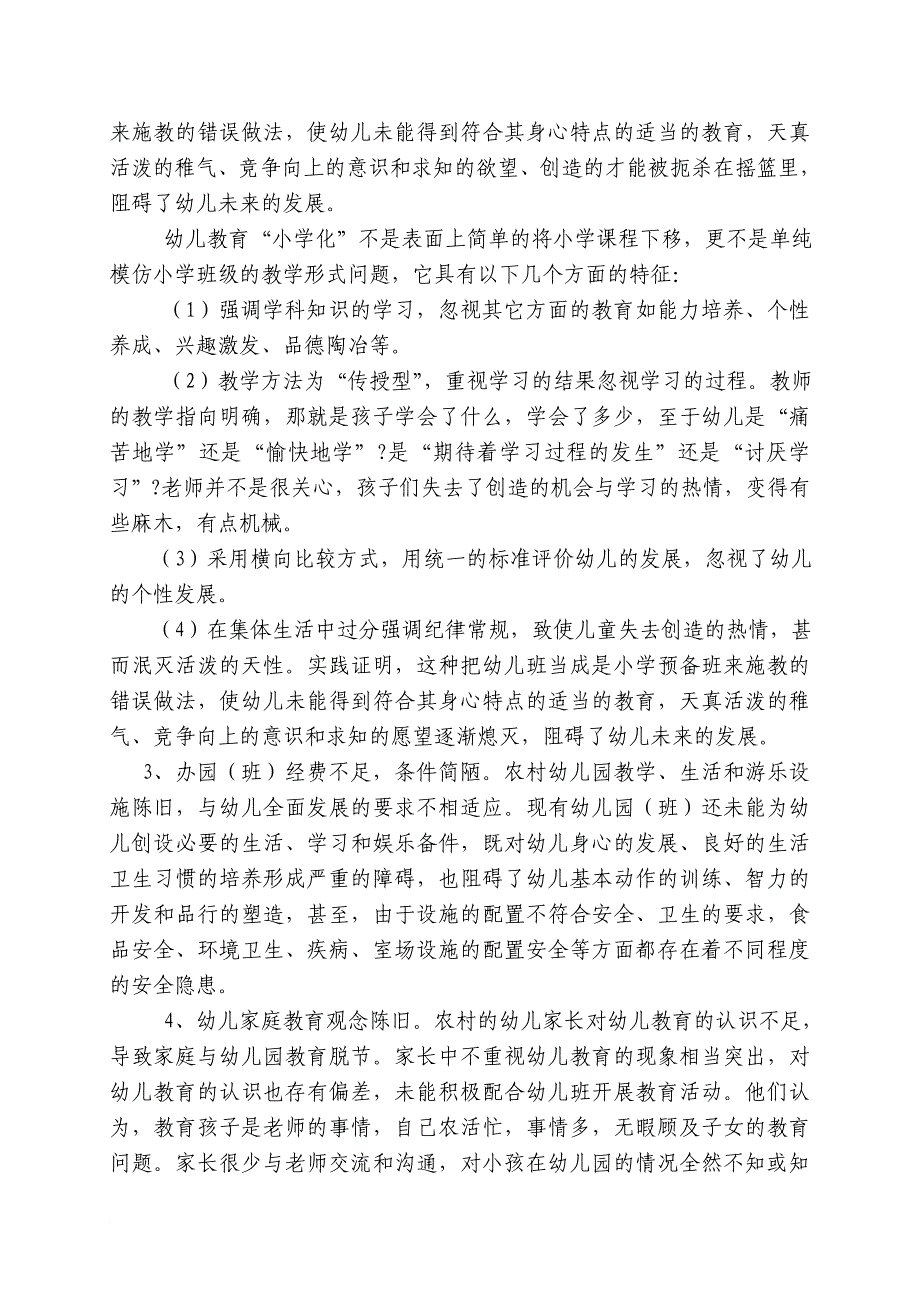 来施教的错误做法，使幼儿未能得到符合其身心特点的适当的教育，天真活泼的稚气、竞争向上的意识和求知的欲望、创造的才能被扼杀在摇篮里，阻碍了幼儿未来的发展。

幼儿教育“小学化”不是表面上简单的将小学课程下移，更不是单纯模仿小学班级的教学形式问题，它具有以下几个方面的特征:

（1）强调学科知识的学习，忽视其它方面的教育如能力培养、个性养成、兴趣激发、品德陶冶等。

（2）教学方法为“传授型”，重视学习的结果忽视学习的过程。教师的教学指向明确，那就是孩子学会了什么，学会了多少，至于幼儿是“痛苦地学”还是“愉快地学”?是“期待着学习过程的发生”还是“讨厌学习”?老师并不是很关心，孩子们失去了创造的机会与学习的热情，变得有些麻木，有点机械。

（3）采用横向比较方式，用统一的标准评价幼儿的发展，忽视了幼儿的个性发展。

（4）在集体生活中过分强调纪律常规，致使儿童失去创造的热情，甚而泯灭活泼的天性。实践证明，这种把幼儿班当成是小学预备班来施教的错误做法，使幼儿未能得到符合其身心特点的适当的教育，天真活泼的稚气、竞争向上的意识和求知的愿望逐渐熄灭，阻碍了幼儿未来的发展。

3、办园（班）经费不足，条件简陋。农村幼儿园教学、生活和游乐设施陈旧，与幼儿全面发展的要求不相适应。现有幼儿园（班）还未能为幼儿创设必要的生活、学习和娱乐备件，既对幼儿身心的发展、良好的生活卫生习惯的培养形成严重的障碍，也阻碍了幼儿基本动作的训练、智力的开发和品行的塑造，甚至，由于设施的配置不符合安全、卫生的要求，食品安全、环境卫生、疾病、室场设施的配置安全等方面都存在着不同程度的安全隐患。

4、幼儿家庭教育观念陈旧。农村的幼儿家长对幼儿教育的认识不足，导致家庭与幼儿园教育脱节。家长中不重视幼儿教育的现象相当突出，对幼儿教育的认识也存有偏差，未能积极配合幼儿班开展教育活动。他们认为，教育孩子是老师的事情，自己农活忙，事情多，无暇顾及子女的教育问题。家长很少与老师交流和沟通，对小孩在幼儿园的情况全然不知或知